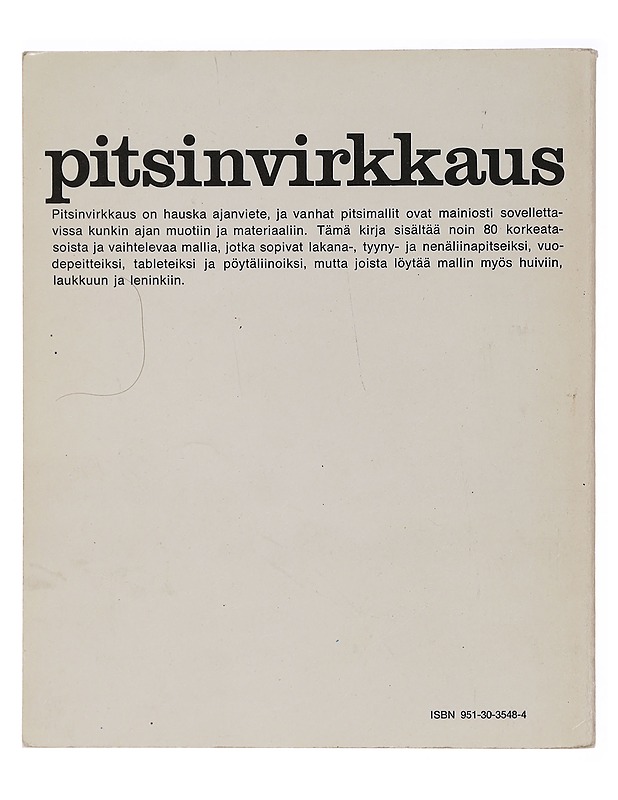 pitsinvirkkaus

Pitsinvirkkaus on hauska ajanviete, ja vanhat pitsimallit ovat mainiosti sovellettavissa kunkin ajan muotiin ja materiaaliin. Tämä kirja sisältää noin 80 korkeatasoista ja vaihtelevaa mallia, jotka sopivat lakana-, tyyny- ja nenäliinapitseiksi, vuodepeitteiksi, tableteiksi ja pöytäliinoiksi, mutta joista löytää mallin myös huiviin, laukkuun ja leninkiin.

ISBN 951-30-3548-4